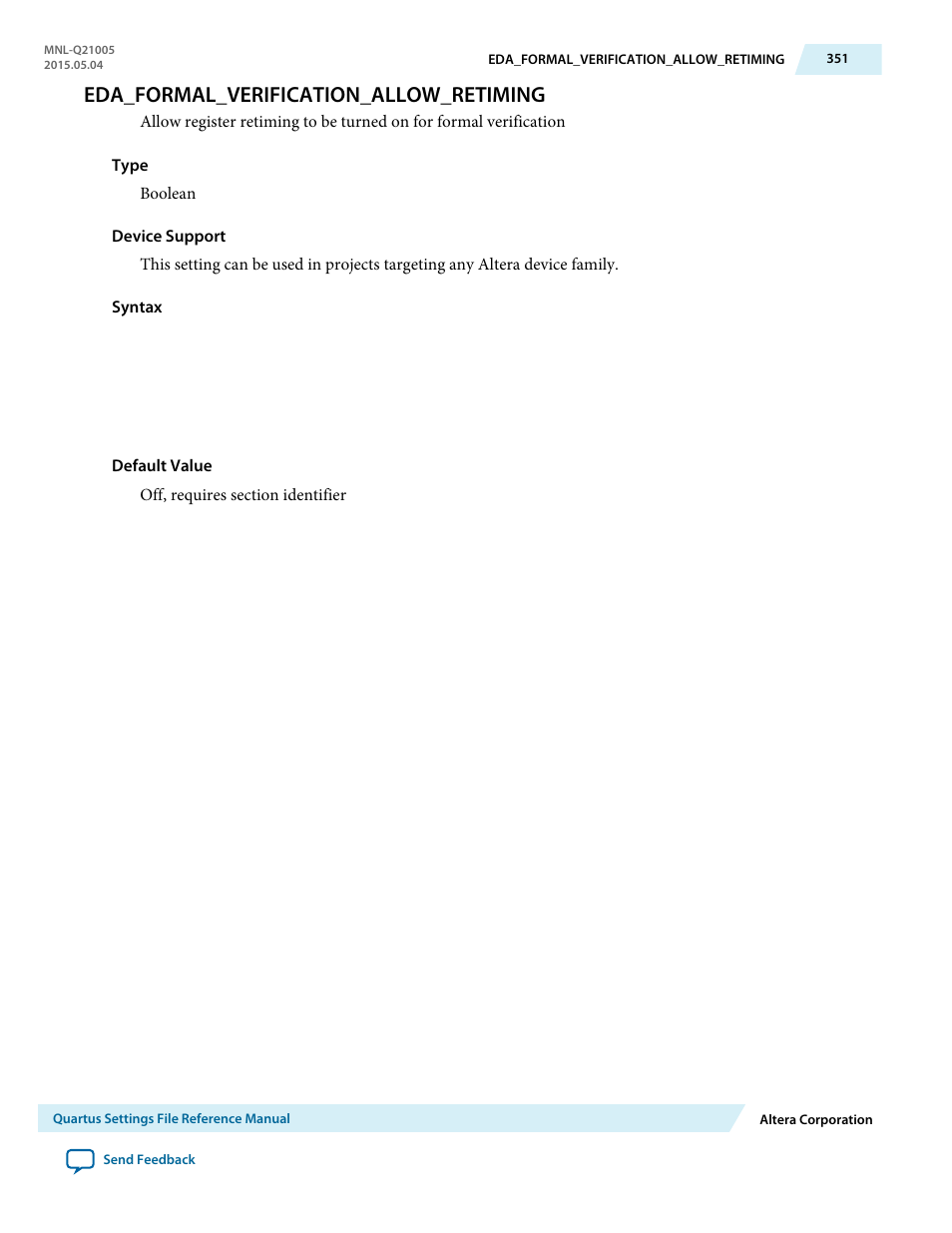 MNL-Q21005
2015.05.04

EDA_FORMAL_VERIFICATION_ALLOW_RETIMING

351

EDA_FORMAL_VERIFICATION_ALLOW_RETIMING

Allow register retiming to be turned on for formal verification

Type

Boolean

Device Support

This setting can be used in projects targeting any Altera device family.

Syntax

Default Value

Off, requires section identifier

Quartus Settings File Reference Manual

Altera Corporation

Send Feedback